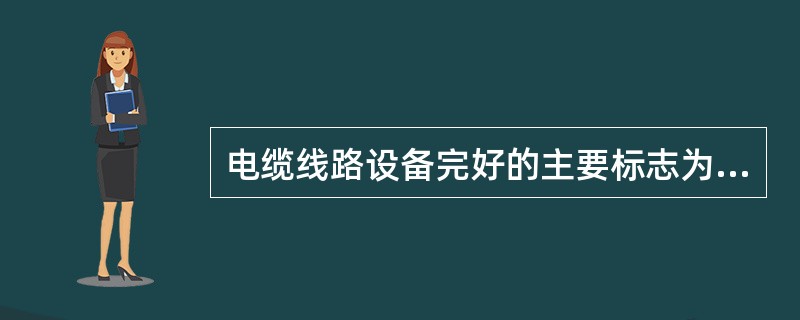 电缆线路设备完好的主要标志为...